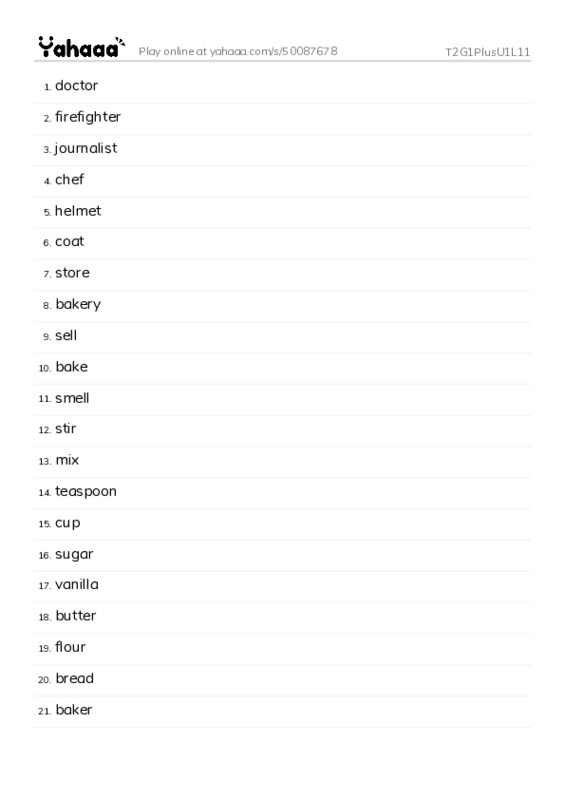 Yahaaa Play online at yahaaa.com/s/50087678 T2G1PlusU1L11

1. doctor
2. firefighter
3. journalist
4. chef
5. helmet
6. coat
7. store
8. bakery
9. sell
10. bake
11. smell
12. stir
13. mix
14. teaspoon
15. cup
16. sugar
17. vanilla
18. butter
19. flour
20. bread
21. baker